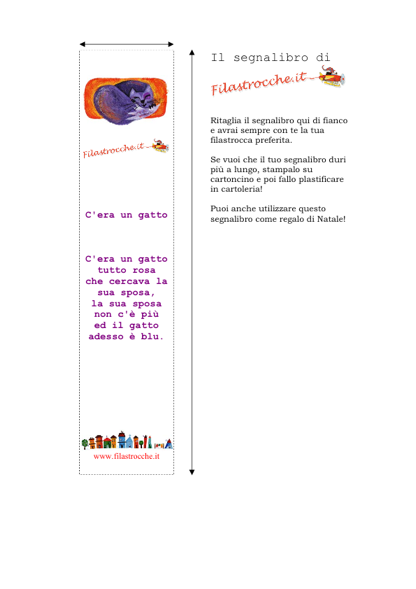 Filastrocche.it

C'era un gatto

C'era un gatto
tutto rosa
che cercava la
sua sposa,
la sua sposa
non c'è più
ed il gatto
adesso è blu.

www.filastrocche.it

Il segnalibro di

Filastrocche.it

Ritaglia il segnalibro qui di fianco e avrai sempre con te la tua filastrocca preferita.

Se vuoi che il tuo segnalibro duri più a lungo, stampalo su cartoncino e poi fallo plastificare in cartoleria!

Puoi anche utilizzare questo segnalibro come regalo di Natale!